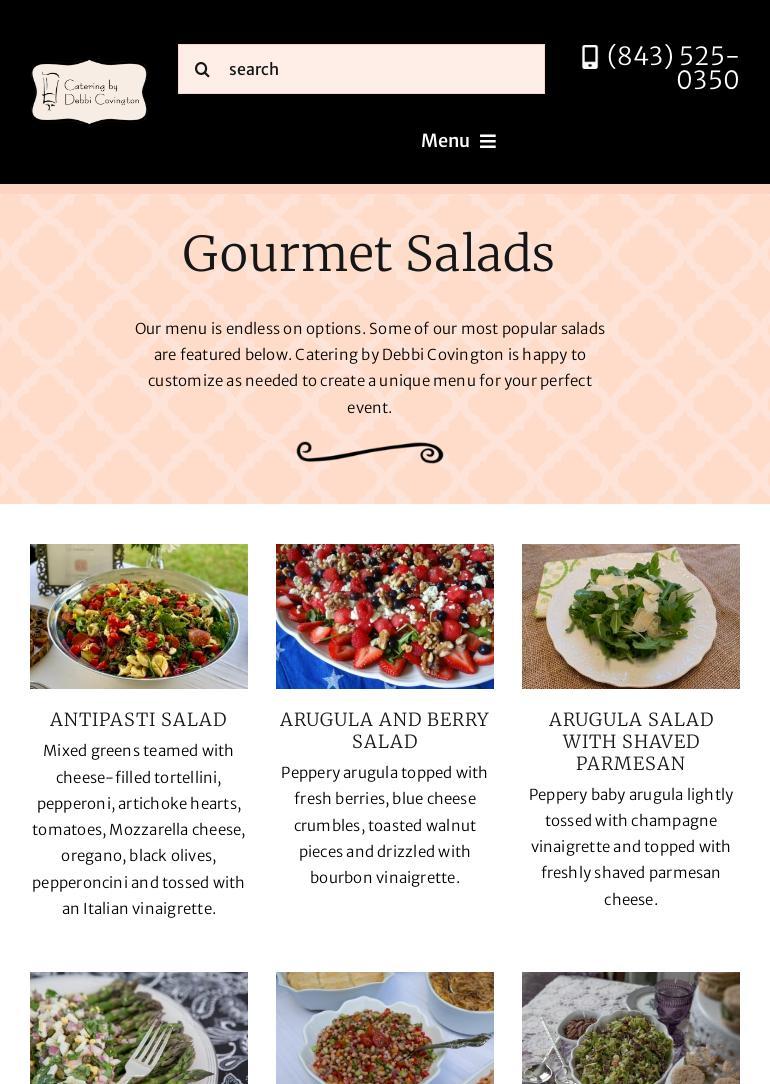 Catering by Debbi Covington

search

(843) 525-0350

Menu

Gourmet Salads

Our menu is endless on options. Some of our most popular salads are featured below. Catering by Debbi Covington is happy to customize as needed to create a unique menu for your perfect event.

ANTIPASTI SALAD

Mixed greens teamed with cheese-filled tortellini, pepperoni, artichoke hearts, tomatoes, Mozzarella cheese, oregano, black olives, pepperoncini and tossed with an Italian vinaigrette.

ARUGULA AND BERRY SALAD

Peppery arugula topped with fresh berries, blue cheese crumbles, toasted walnut pieces and drizzled with bourbon vinaigrette.

ARUGULA SALAD WITH SHAVED PARMESAN

Peppery baby arugula lightly tossed with champagne vinaigrette and topped with freshly shaved parmesan cheese.